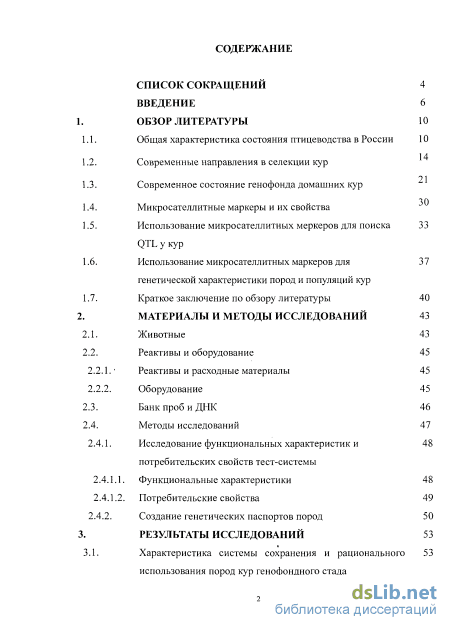 СОДЕРЖАНИЕ

| | | |
|---|---|---|
| | СПИСОК СОКРАЩЕНИЙ | 4 |
| | ВВЕДЕНИЕ | 6 |
| 1. | ОБЗОР ЛИТЕРАТУРЫ | 10 |
| 1.1. | Общая характеристика состояния птицеводства в России | 10 |
| 1.2. | Современные направления в селекции кур | 14 |
| 1.3. | Современное состояние генофонда домашних кур | 21 |
| 1.4. | Микросателлитные маркеры и их свойства | 30 |
| 1.5. | Использование микросателлитных меркеров для поиска QTL у кур | 33 |
| 1.6. | Использование микросателлитных маркеров для генетической характеристики пород и популяций кур | 37 |
| 1.7. | Краткое заключение по обзору литературы | 40 |
| 2. | МАТЕРИАЛЫ И МЕТОДЫ ИССЛЕДОВАНИЙ | 43 |
| 2.1. | Животные | 43 |
| 2.2. | Реактивы и оборудование | 45 |
| 2.2.1. | Реактивы и расходные материалы | 45 |
| 2.2.2. | Оборудование | 45 |
| 2.3. | Банк проб и ДНК | 46 |
| 2.4. | Методы исследований | 47 |
| 2.4.1. | Исследование функциональных характеристик и потребительских свойств тест-системы | 48 |
| 2.4.1.1. | Функциональные характеристики | 48 |
| 2.4.1.2. | Потребительские свойства | 49 |
| 2.4.2. | Создание генетических паспортов пород | 50 |
| 3. | РЕЗУЛЬТАТЫ ИССЛЕДОВАНИЙ | 53 |
| 3.1. | Характеристика системы сохранения и рационального использования пород кур генофондного стада | 53 |

2

dsLib.net
библиотека диссертаций